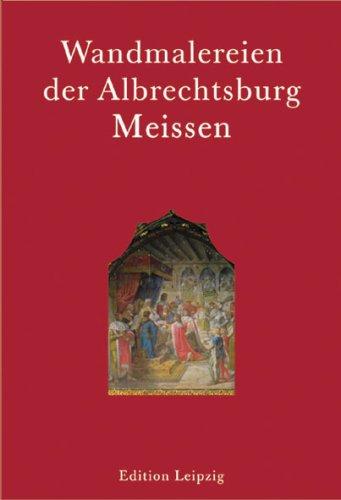 Wandmalereien der Albrechtsburg Meissen

Edition Leipzig